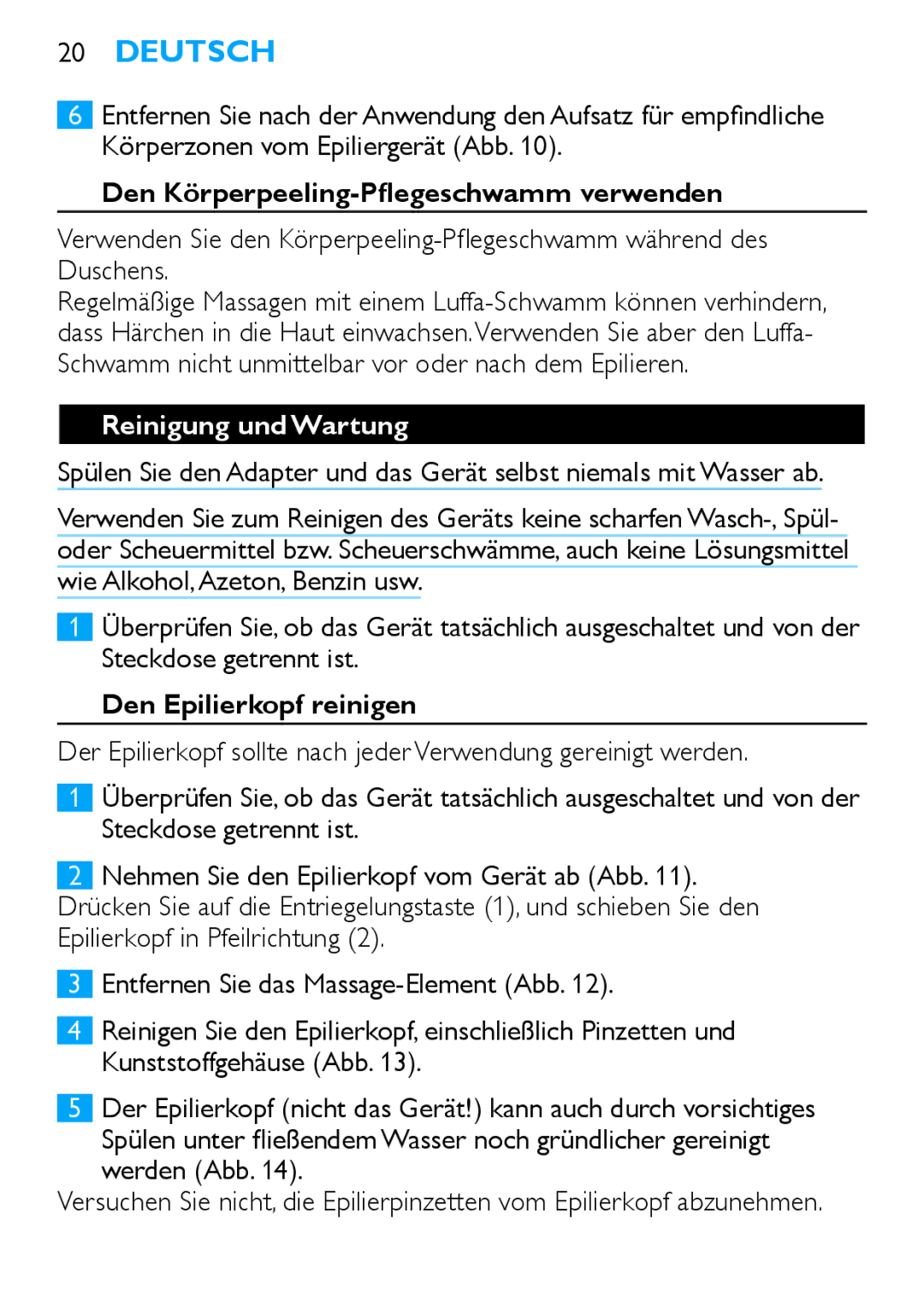 20 DEUTSCH

6 Entfernen Sie nach der Anwendung den Aufsatz für empfindliche Körperzonen vom Epiliergerät (Abb. 10).

Den Körperpeeling-Pflegeschwamm verwenden

Verwenden Sie den Körperpeeling-Pflegeschwamm während des Duschens.
Regelmäßige Massagen mit einem Luffa-Schwamm können verhindern, dass Härchen in die Haut einwachsen. Verwenden Sie aber den Luffa-Schwamm nicht unmittelbar vor oder nach dem Epilieren.

Reinigung und Wartung

Spülen Sie den Adapter und das Gerät selbst niemals mit Wasser ab.

Verwenden Sie zum Reinigen des Geräts keine scharfen Wasch-, Spül- oder Scheuermittel bzw. Scheuerschwämme, auch keine Lösungsmittel wie Alkohol, Azeton, Benzin usw.

1 Überprüfen Sie, ob das Gerät tatsächlich ausgeschaltet und von der Steckdose getrennt ist.

Den Epilierkopf reinigen

Der Epilierkopf sollte nach jeder Verwendung gereinigt werden.

1 Überprüfen Sie, ob das Gerät tatsächlich ausgeschaltet und von der Steckdose getrennt ist.

2 Nehmen Sie den Epilierkopf vom Gerät ab (Abb. 11).
Drücken Sie auf die Entriegelungstaste (1), und schieben Sie den Epilierkopf in Pfeilrichtung (2).

3 Entfernen Sie das Massage-Element (Abb. 12).

4 Reinigen Sie den Epilierkopf, einschließlich Pinzetten und Kunststoffgehäuse (Abb. 13).

5 Der Epilierkopf (nicht das Gerät!) kann auch durch vorsichtiges Spülen unter fließendem Wasser noch gründlicher gereinigt werden (Abb. 14).
Versuchen Sie nicht, die Epilierpinzetten vom Epilierkopf abzunehmen.